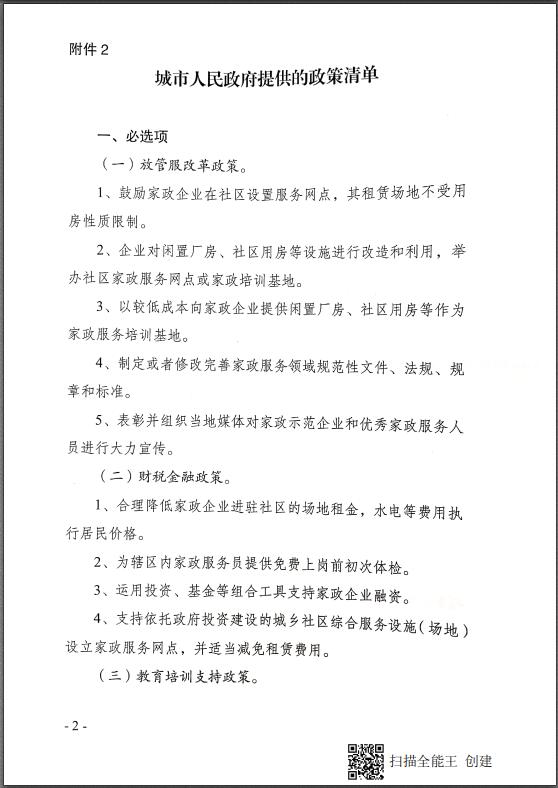 附件 2

城市人民政府提供的政策清单

一、必选项

（一）放管服改革政策。

1、鼓励家政企业在社区设置服务网点，其租赁场地不受用房性质限制。

2、企业对闲置厂房、社区用房等设施进行改造和利用，举办社区家政服务网点或家政培训基地。

3、以较低成本向家政企业提供闲置厂房、社区用房等作为家政服务培训基地。

4、制定或者修改完善家政服务领域规范性文件、法规、规章和标准。

5、表彰并组织当地媒体对家政示范企业和优秀家政服务人员进行大力宣传。

（二）财税金融政策。

1、合理降低家政企业进驻社区的场地租金，水电等费用执行居民价格。

2、为辖区内家政服务员提供免费上岗前初次体检。

3、运用投资、基金等组合工具支持家政企业融资。

4、支持依托政府投资建设的城乡社区综合服务设施（场地）设立家政服务网点，并适当减免租赁费用。

（三）教育培训支持政策。

- 2 -

扫描全能王 创建